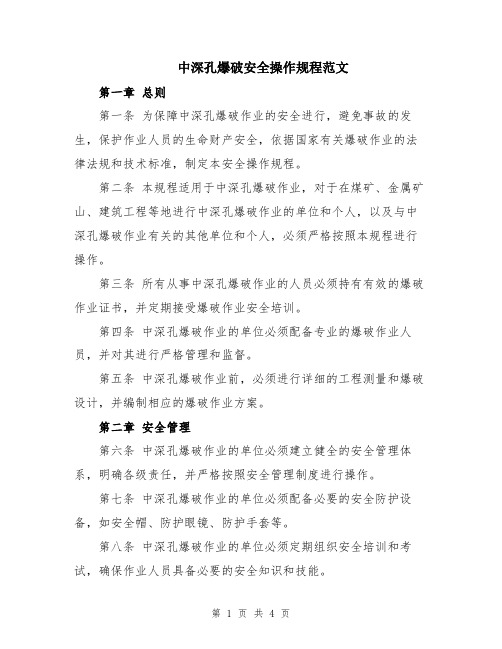 中深孔爆破安全操作规程范文

第一章 总则

第一条 为保障中深孔爆破作业的安全进行，避免事故的发生，保护作业人员的生命财产安全，依据国家有关爆破作业的法律法规和技术标准，制定本安全操作规程。

第二条 本规程适用于中深孔爆破作业，对于在煤矿、金属矿山、建筑工程等地进行中深孔爆破作业的单位和个人，以及与中深孔爆破作业有关的其他单位和个人，必须严格按照本规程进行操作。

第三条 所有从事中深孔爆破作业的人员必须持有有效的爆破作业证书，并定期接受爆破作业安全培训。

第四条 中深孔爆破作业的单位必须配备专业的爆破作业人员，并对其进行严格管理和监督。

第五条 中深孔爆破作业前，必须进行详细的工程测量和爆破设计，并编制相应的爆破作业方案。

第二章 安全管理

第六条 中深孔爆破作业的单位必须建立健全的安全管理体系，明确各级责任，并严格按照安全管理制度进行操作。

第七条 中深孔爆破作业的单位必须配备必要的安全防护设备，如安全帽、防护眼镜、防护手套等。

第八条 中深孔爆破作业的单位必须定期组织安全培训和考试，确保作业人员具备必要的安全知识和技能。

第 1 页 共 4 页